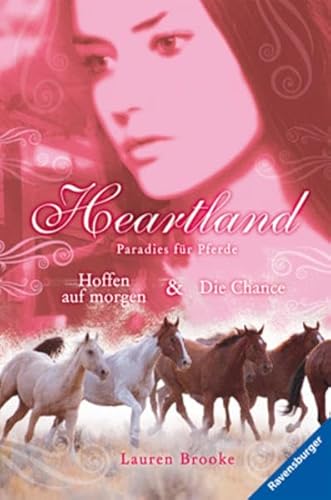 Heartland
Paradies für Pferde

Hoffen auf morgen & Die Chance

Lauren Brooke

Ravensburger